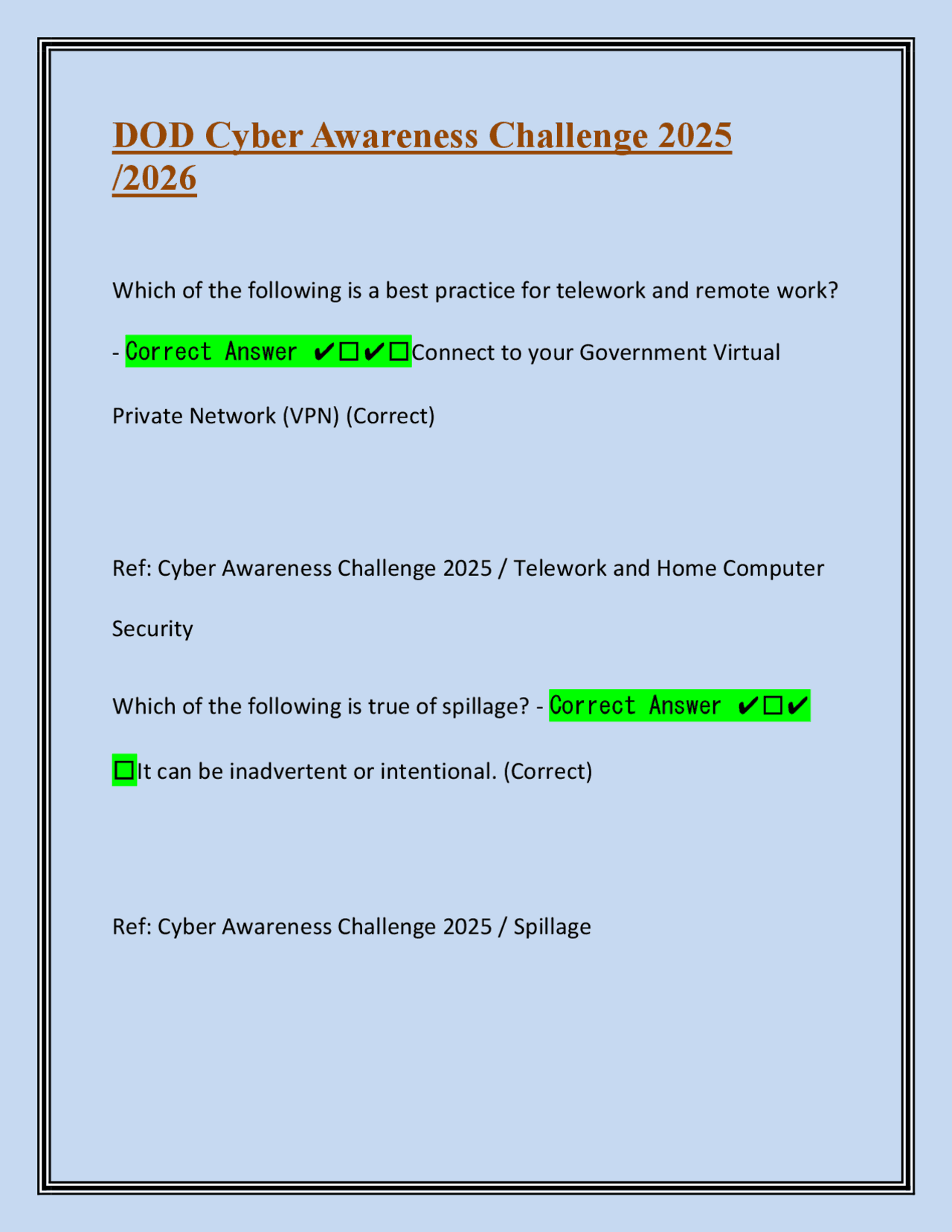 DOD Cyber Awareness Challenge 2025 /2026

Which of the following is a best practice for telework and remote work? - Correct Answer ✔☐✔☐Connect to your Government Virtual Private Network (VPN) (Correct)

Ref: Cyber Awareness Challenge 2025 / Telework and Home Computer Security

Which of the following is true of spillage? - Correct Answer ✔☐✔☐It can be inadvertent or intentional. (Correct)

Ref: Cyber Awareness Challenge 2025 / Spillage